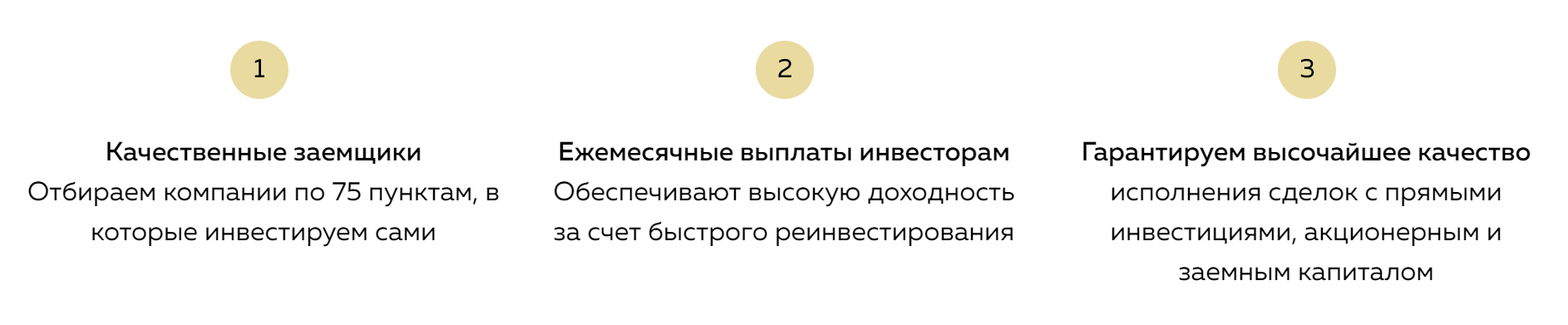 1

Качественные заемщики
Отбираем компании по 75 пунктам, в которые инвестируем сами

2

Ежемесячные выплаты инвесторам
Обеспечивают высокую доходность за счет быстрого реинвестирования

3

Гарантируем высочайшее качество
исполнения сделок с прямыми инвестициями, акционерным и заемным капиталом